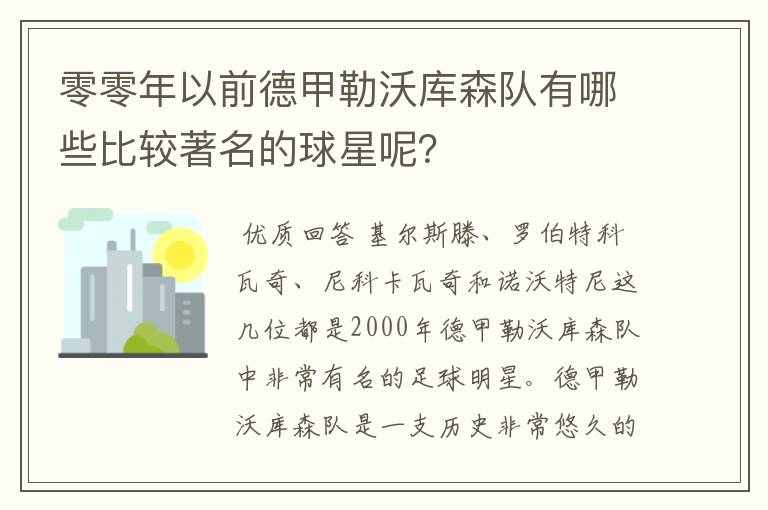 零零年以前德甲勒沃库森队有哪些比较著名的球星呢?

优质回答 基尔斯滕、罗伯特科瓦奇、尼科卡瓦奇和诺沃特尼这几位都是2000年德甲勒沃库森队中非常有名的足球明星。德甲勒沃库森队是一支历史非常悠久的